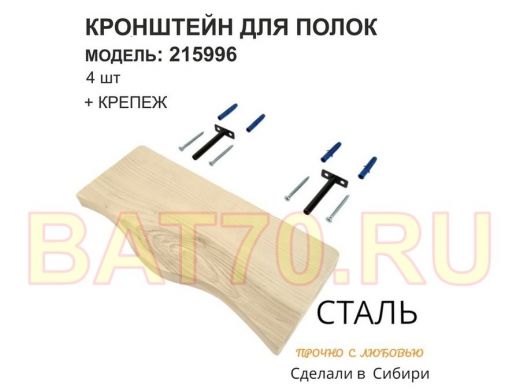 КРОНШТЕЙН ДЛЯ ПОЛОК
МОДЕЛЬ: 215996
4 шт
+ КРЕПЕЖ

BAT70.RU

СТАЛЬ

ПРОЧНО С ЛЮБОВЬЮ
Сделали в Сибири